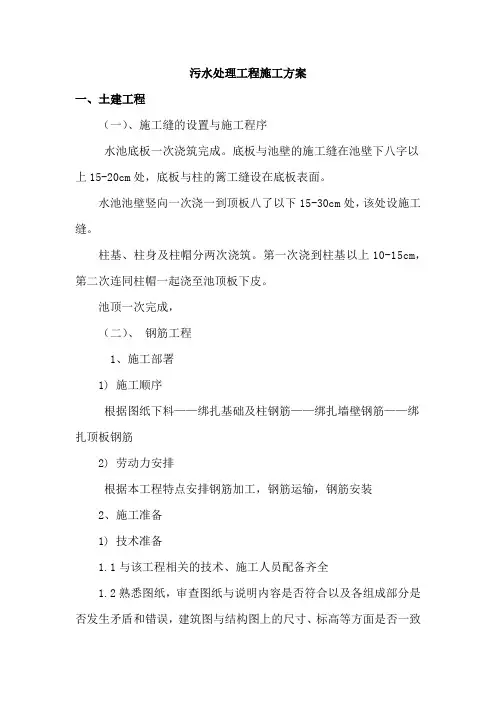 污水处理工程施工方案

一、土建工程

（一）、施工缝的设置与施工程序

水池底板一次浇筑完成。底板与池壁的施工缝在池壁下八字以上 15-20cm 处，底板与柱的篱工缝设在底板表面。

水池池壁竖向一次浇一到顶板八了以下 15-30cm 处，该处设施工缝。

柱基、柱身及柱帽分两次浇筑。第一次浇到柱基以上 10-15cm，第二次连同柱帽一起浇至池顶板下皮。

池顶一次完成，

（二）、 钢筋工程

1、施工部署

1) 施工顺序

根据图纸下料——绑扎基础及柱钢筋——绑扎墙壁钢筋——绑扎顶板钢筋

2) 劳动力安排

根据本工程特点安排钢筋加工，钢筋运输，钢筋安装

2、施工准备

1) 技术准备

1.1 与该工程相关的技术、施工人员配备齐全

1.2 熟悉图纸，审查图纸与说明内容是否符合以及各组成部分是否发生矛盾和错误，建筑图与结构图上的尺寸、标高等方面是否一致